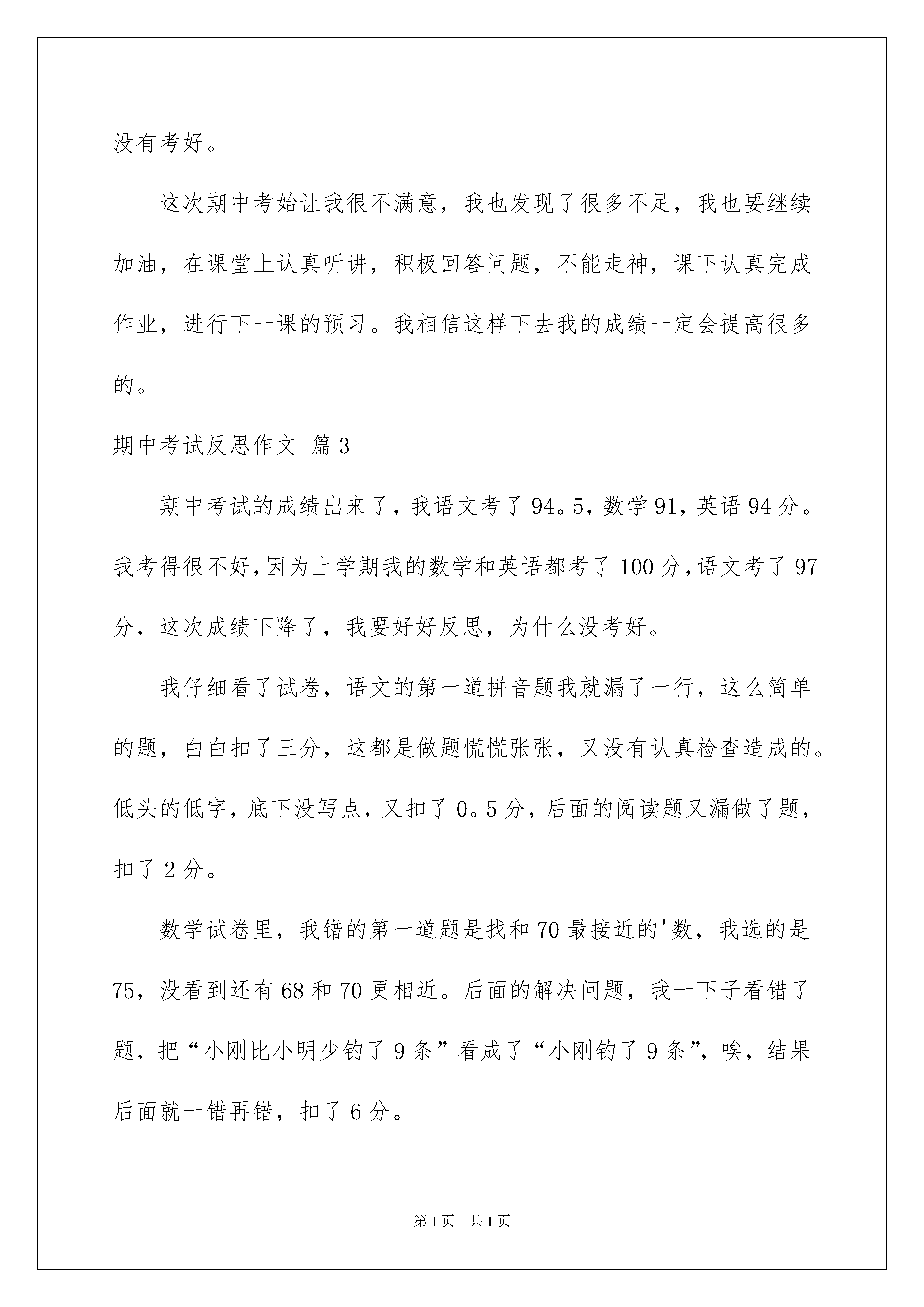 没有考好。

这次期中考始让我很不满意，我也发现了很多不足，我也要继续加油，在课堂上认真听讲，积极回答问题，不能走神，课下认真完成作业，进行下一课的预习。我相信这样下去我的成绩一定会提高很多的。

期中考试反思作文 篇3

期中考试的成绩出来了，我语文考了94。5，数学91，英语94分。我考得很不好,因为上学期我的数学和英语都考了100分,语文考了97分，这次成绩下降了，我要好好反思，为什么没考好。

我仔细看了试卷，语文的第一道拼音题我就漏了一行，这么简单的题，白白扣了三分，这都是做题慌慌张张，又没有认真检查造成的。低头的低字，底下没写点，又扣了0。5分，后面的阅读题又漏做了题，扣了2分。

数学试卷里，我错的第一道题是找和70最接近的'数，我选的是75，没看到还有68和70更相近。后面的解决问题，我一下子看错了题，把“小刚比小明少钓了9条”看成了“小刚钓了9条”，唉，结果后面就一错再错，扣了6分。

第1页 共1页